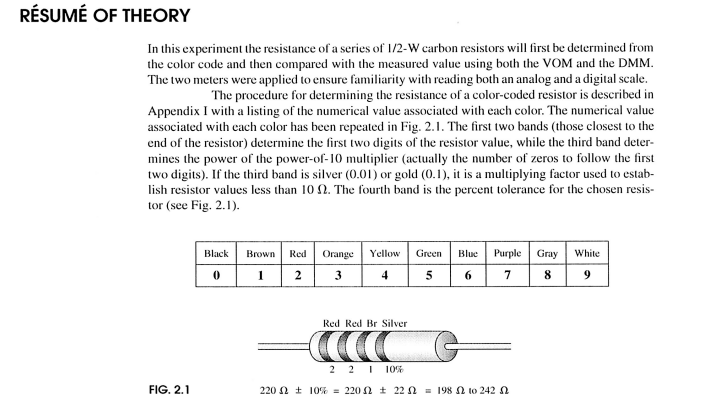 RÉSUMÉ OF THEORY

In this experiment the resistance of a series of 1/2-W carbon resistors will first be determined from the color code and then compared with the measured value using both the VOM and the DMM. The two meters were applied to ensure familiarity with reading both an analog and a digital scale.

The procedure for determining the resistance of a color-coded resistor is described in Appendix I with a listing of the numerical value associated with each color. The numerical value associated with each color has been repeated in Fig. 2.1. The first two bands (those closest to the end of the resistor) determine the first two digits of the resistor value, while the third band determines the power of the power-of-10 multiplier (actually the number of zeros to follow the first two digits). If the third band is silver (0.01) or gold (0.1), it is a multiplying factor used to establish resistor values less than 10 Ω. The fourth band is the percent tolerance for the chosen resistor (see Fig. 2.1).

| Black | Brown | Red | Orange | Yellow | Green | Blue | Purple | Gray | White |
|---|---|---|---|---|---|---|---|---|---|
| 0 | 1 | 2 | 3 | 4 | 5 | 6 | 7 | 8 | 9 |

Red Red Br Silver

2 2 1 10%

FIG. 2.1

220 Ω ± 10% = 220 Ω ± 22 Ω = 198 Ω to 242 Ω